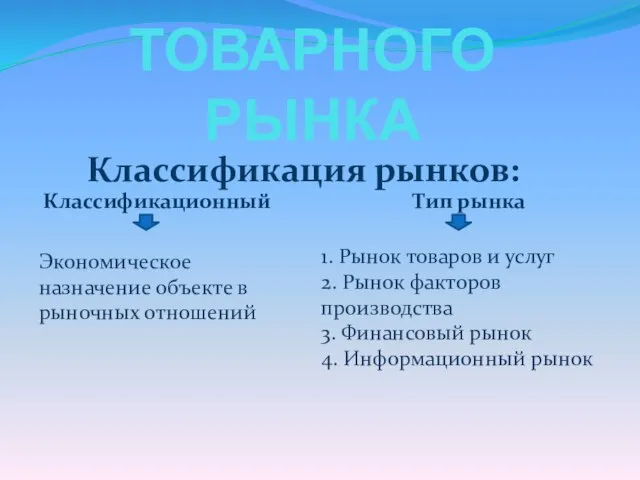 ТОВАРНОГО РЫНКА

Классификация рынков:

Классификационный

Экономическое назначение объекте в рыночных отношений

Тип рынка

1. Рынок товаров и услуг
2. Рынок факторов производства
3. Финансовый рынок
4. Информационный рынок